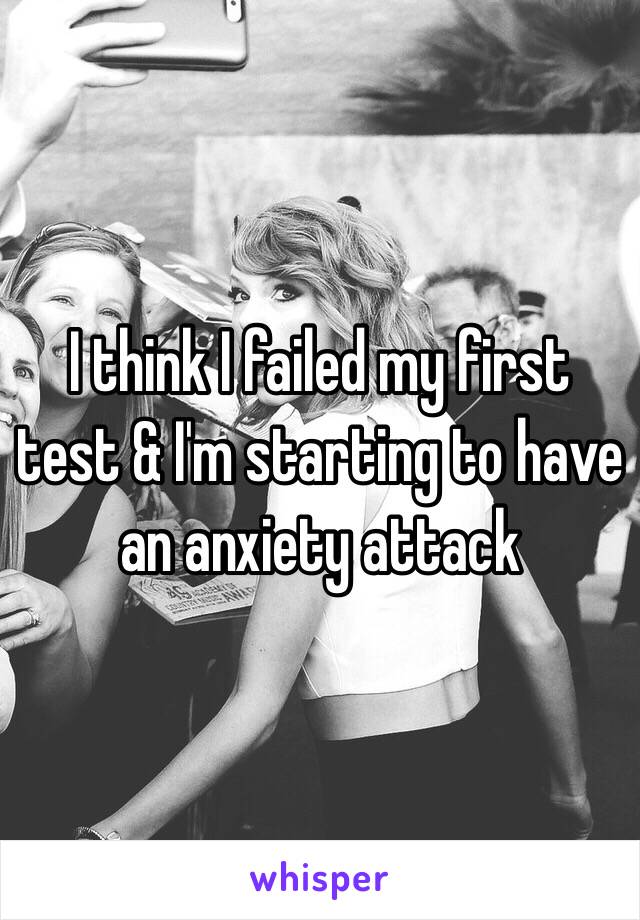 I think I failed my first test & I'm starting to have an anxiety attack

whisper